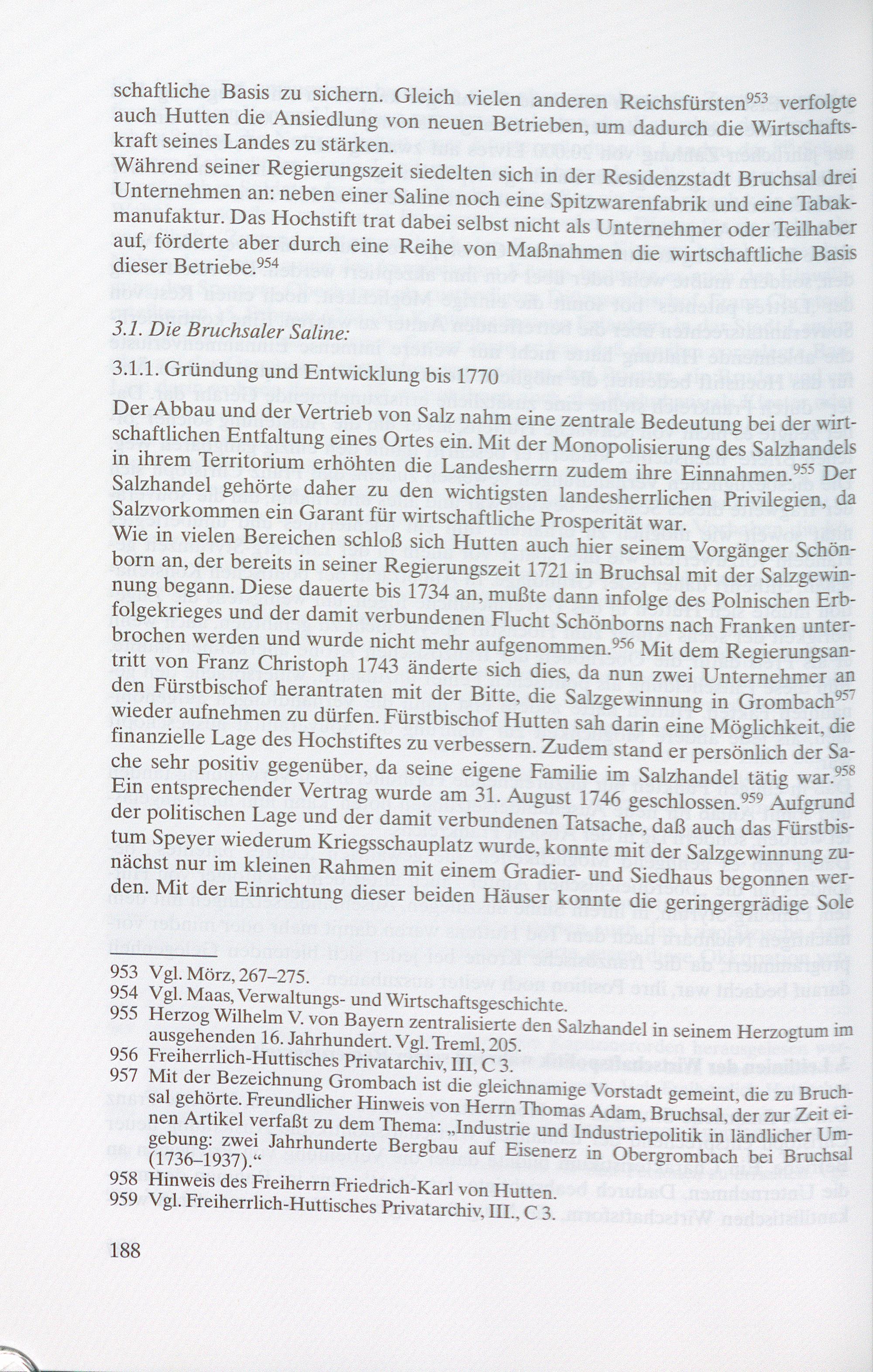 schaftliche Basis zu sichern. Gleich vielen anderen Reichsfürsten$^{953}$ verfolgte auch Hutten die Ansiedlung von neuen Betrieben, um dadurch die Wirtschaftskraft seines Landes zu stärken.
Während seiner Regierungszeit siedelten sich in der Residenzstadt Bruchsal drei Unternehmen an: neben einer Saline noch eine Spitzwarenfabrik und eine Tabakmanufaktur. Das Hochstift trat dabei selbst nicht als Unternehmer oder Teilhaber auf, förderte aber durch eine Reihe von Maßnahmen die wirtschaftliche Basis dieser Betriebe.$^{954}$

3.1. Die Bruchsaler Saline:

3.1.1. Gründung und Entwicklung bis 1770

Der Abbau und der Vertrieb von Salz nahm eine zentrale Bedeutung bei der wirtschaftlichen Entfaltung eines Ortes ein. Mit der Monopolisierung des Salzhandels in ihrem Territorium erhöhten die Landesherrn zudem ihre Einnahmen.$^{955}$ Der Salzhandel gehörte daher zu den wichtigsten landesherrlichen Privilegien, da Salzvorkommen ein Garant für wirtschaftliche Prosperität war.
Wie in vielen Bereichen schloß sich Hutten auch hier seinem Vorgänger Schönborn an, der bereits in seiner Regierungszeit 1721 in Bruchsal mit der Salzgewinnung begann. Diese dauerte bis 1734 an, mußte dann infolge des Polnischen Erbfolgekrieges und der damit verbundenen Flucht Schönborns nach Franken unterbrochen werden und wurde nicht mehr aufgenommen.$^{956}$ Mit dem Regierungsantritt von Franz Christoph 1743 änderte sich dies, da nun zwei Unternehmer an den Fürstbischof herantraten mit der Bitte, die Salzgewinnung in Grombach$^{957}$ wieder aufnehmen zu dürfen. Fürstbischof Hutten sah darin eine Möglichkeit, die finanzielle Lage des Hochstiftes zu verbessern. Zudem stand er persönlich der Sache sehr positiv gegenüber, da seine eigene Familie im Salzhandel tätig war.$^{958}$ Ein entsprechender Vertrag wurde am 31. August 1746 geschlossen.$^{959}$ Aufgrund der politischen Lage und der damit verbundenen Tatsache, daß auch das Fürstbistum Speyer wiederum Kriegsschauplatz wurde, konnte mit der Salzgewinnung zunächst nur im kleinen Rahmen mit einem Gradier- und Siedhaus begonnen werden. Mit der Einrichtung dieser beiden Häuser konnte die geringergrädige Sole

953 Vgl. Mörz, 267–275.
954 Vgl. Maas, Verwaltungs- und Wirtschaftsgeschichte.
955 Herzog Wilhelm V. von Bayern zentralisierte den Salzhandel in seinem Herzogtum im ausgehenden 16. Jahrhundert. Vgl. Treml, 205.
956 Freiherrlich-Huttisches Privatarchiv, III, C 3.
957 Mit der Bezeichnung Grombach ist die gleichnamige Vorstadt gemeint, die zu Bruchsal gehörte. Freundlicher Hinweis von Herrn Thomas Adam, Bruchsal, der zur Zeit einen Artikel verfaßt zu dem Thema: „Industrie und Industriepolitik in ländlicher Umgebung: zwei Jahrhunderte Bergbau auf Eisenerz in Obergrombach bei Bruchsal (1736–1937).“
958 Hinweis des Freiherrn Friedrich-Karl von Hutten.
959 Vgl. Freiherrlich-Huttisches Privatarchiv, III., C 3.

188